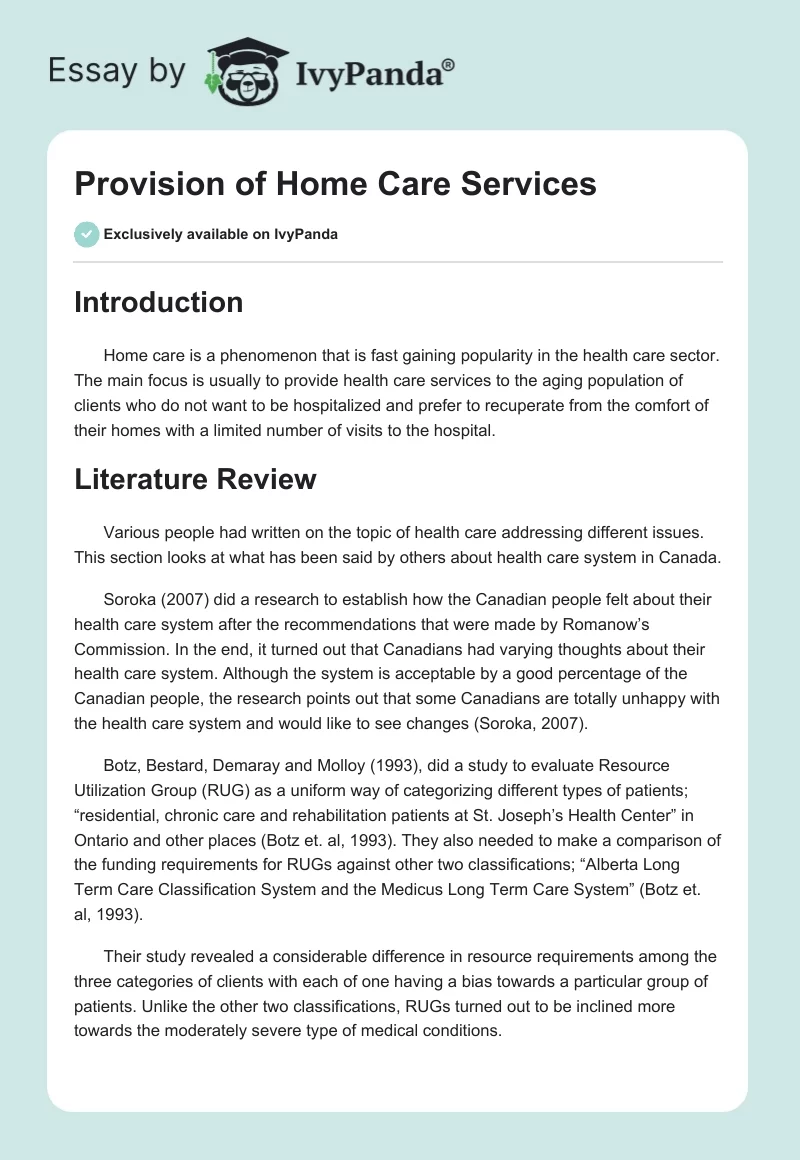 Essay by IvyPanda®

Provision of Home Care Services

Exclusively available on IvyPanda

Introduction

Home care is a phenomenon that is fast gaining popularity in the health care sector. The main focus is usually to provide health care services to the aging population of clients who do not want to be hospitalized and prefer to recuperate from the comfort of their homes with a limited number of visits to the hospital.

Literature Review

Various people had written on the topic of health care addressing different issues. This section looks at what has been said by others about health care system in Canada.

Soroka (2007) did a research to establish how the Canadian people felt about their health care system after the recommendations that were made by Romanow's Commission. In the end, it turned out that Canadians had varying thoughts about their health care system. Although the system is acceptable by a good percentage of the Canadian people, the research points out that some Canadians are totally unhappy with the health care system and would like to see changes (Soroka, 2007).

Botz, Bestard, Demaray and Molloy (1993), did a study to evaluate Resource Utilization Group (RUG) as a uniform way of categorizing different types of patients; "residential, chronic care and rehabilitation patients at St. Joseph's Health Center" in Ontario and other places (Botz et. al, 1993). They also needed to make a comparison of the funding requirements for RUGs against other two classifications; "Alberta Long Term Care Classification System and the Medicus Long Term Care System" (Botz et. al, 1993).

Their study revealed a considerable difference in resource requirements among the three categories of clients with each of one having a bias towards a particular group of patients. Unlike the other two classifications, RUGs turned out to be inclined more towards the moderately severe type of medical conditions.